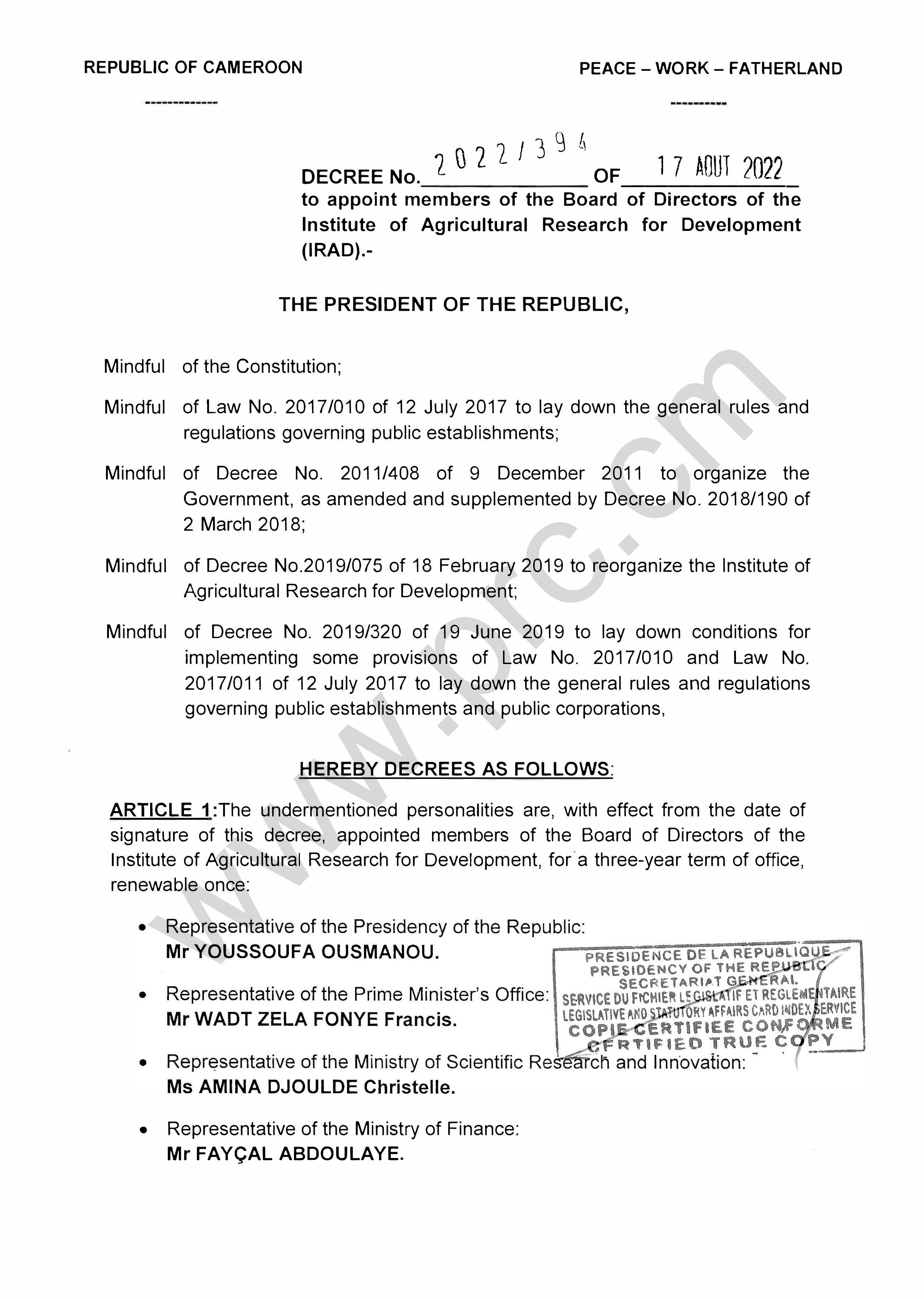 REPUBLIC OF CAMEROON

-------------

PEACE – WORK – FATHERLAND

----------

DECREE No. 2022/394 OF 17 AOUT 2022
to appoint members of the Board of Directors of the Institute of Agricultural Research for Development (IRAD).-

THE PRESIDENT OF THE REPUBLIC,

Mindful of the Constitution;

Mindful of Law No. 2017/010 of 12 July 2017 to lay down the general rules and regulations governing public establishments;

Mindful of Decree No. 2011/408 of 9 December 2011 to organize the Government, as amended and supplemented by Decree No. 2018/190 of 2 March 2018;

Mindful of Decree No.2019/075 of 18 February 2019 to reorganize the Institute of Agricultural Research for Development;

Mindful of Decree No. 2019/320 of 19 June 2019 to lay down conditions for implementing some provisions of Law No. 2017/010 and Law No. 2017/011 of 12 July 2017 to lay down the general rules and regulations governing public establishments and public corporations,

HEREBY DECREES AS FOLLOWS:

ARTICLE 1:The undermentioned personalities are, with effect from the date of signature of this decree, appointed members of the Board of Directors of the Institute of Agricultural Research for Development, for a three-year term of office, renewable once:

• Representative of the Presidency of the Republic:
Mr YOUSSOUFA OUSMANOU.

• Representative of the Prime Minister's Office:
Mr WADT ZELA FONYE Francis.

• Representative of the Ministry of Scientific Research and Innovation:
Ms AMINA DJOULDE Christelle.

• Representative of the Ministry of Finance:
Mr FAYÇAL ABDOULAYE.

PRESIDENCE DE LA REPUBLIQUE
PRESIDENCY OF THE REPUBLIC
SECRETARIAT GENERAL
SERVICE DU FICHIER LEGISLATIF ET REGLEMENTAIRE
LEGISLATIVE AND STATUTORY AFFAIRS CARD INDEX SERVICE
COPIE CERTIFIEE CONFORME
CERTIFIED TRUE COPY

www.prc.cm